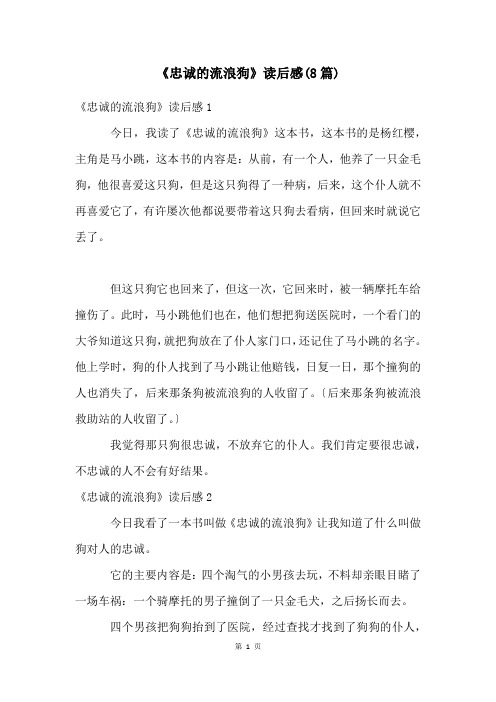 《忠诚的流浪狗》读后感(8篇)

《忠诚的流浪狗》读后感1

今日，我读了《忠诚的流浪狗》这本书，这本书的是杨红樱，主角是马小跳，这本书的内容是：从前，有一个人，他养了一只金毛狗，他很喜爱这只狗，但是这只狗得了一种病，后来，这个仆人就不再喜爱它了，有许屡次他都说要带着这只狗去看病，但回来时就说它丢了。

但这只狗它也回来了，但这一次，它回来时，被一辆摩托车给撞伤了。此时，马小跳他们也在，他们想把狗送医院时，一个看门的大爷知道这只狗，就把狗放在了仆人家门口，还记住了马小跳的名字。他上学时，狗的仆人找到了马小跳让他赔钱，日复一日，那个撞狗的人也消失了，后来那条狗被流浪狗的人收留了。〔后来那条狗被流浪救助站的人收留了。〕

我觉得那只狗很忠诚，不放弃它的仆人。我们肯定要很忠诚，不忠诚的人不会有好结果。

《忠诚的流浪狗》读后感2

今日我看了一本书叫做《忠诚的流浪狗》让我知道了什么叫做狗对人的忠诚。

它的主要内容是：四个淘气的小男孩去玩，不料却亲眼目睹了一场车祸：一个骑摩托的男子撞倒了一只金毛犬，之后扬长而去。

四个男孩把狗狗抬到了医院，经过查找才找到了狗狗的仆人，

第 1 页